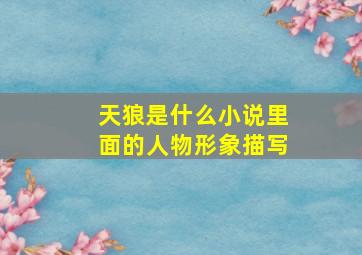 天狼是什么小说里面的人物形象描写